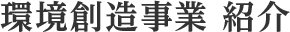 環境創造事業 紹介